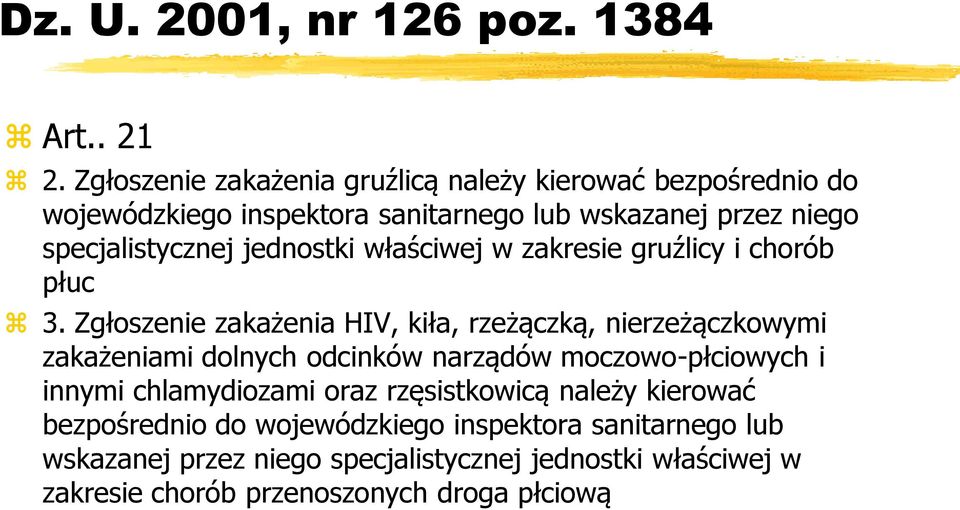 Dz. U. 2001, nr 126 poz. 1384

Art.. 21

2. Zgłoszenie zakażenia gruźlicą należy kierować bezpośrednio do wojewódzkiego inspektora sanitarnego lub wskazanej przez niego specjalistycznej jednostki właściwej w zakresie gruźlicy i chorób płuc

3. Zgłoszenie zakażenia HIV, kiła, rzeżączką, nierzeżączkowymi zakażeniami dolnych odcinków narządów moczowo-płciowych i innymi chlamydiozami oraz rzęsistkowicą należy kierować bezpośrednio do wojewódzkiego inspektora sanitarnego lub wskazanej przez niego specjalistycznej jednostki właściwej w zakresie chorób przenoszonych droga płciową